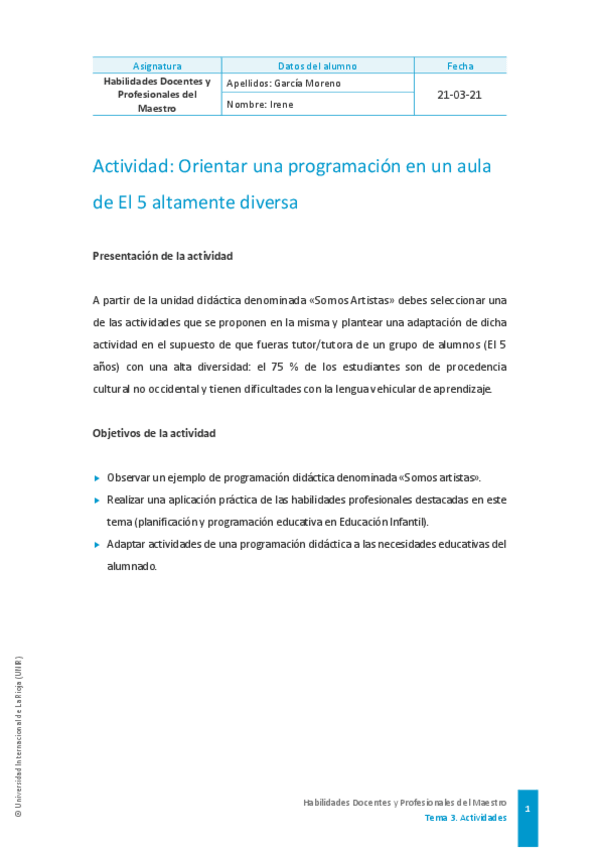 | Asignatura | Datos del alumno | Fecha |
|---|---|---|
| Habilidades Docentes y Profesionales del Maestro | Apellidos: García Moreno | 21-03-21 |
| | Nombre: Irene | |

Actividad: Orientar una programación en un aula de EI 5 altamente diversa

Presentación de la actividad

A partir de la unidad didáctica denominada «Somos Artistas» debes seleccionar una de las actividades que se proponen en la misma y plantear una adaptación de dicha actividad en el supuesto de que fueras tutor/tutora de un grupo de alumnos (EI 5 años) con una alta diversidad: el 75 % de los estudiantes son de procedencia cultural no occidental y tienen dificultades con la lengua vehicular de aprendizaje.

Objetivos de la actividad

▸ Observar un ejemplo de programación didáctica denominada «Somos artistas».
▸ Realizar una aplicación práctica de las habilidades profesionales destacadas en este tema (planificación y programación educativa en Educación Infantil).
▸ Adaptar actividades de una programación didáctica a las necesidades educativas del alumnado.

© Universidad Internacional de La Rioja (UNIR)

Habilidades Docentes y Profesionales del Maestro
Tema 3. Actividades
1